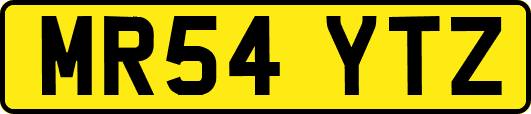 MR54 YTZ